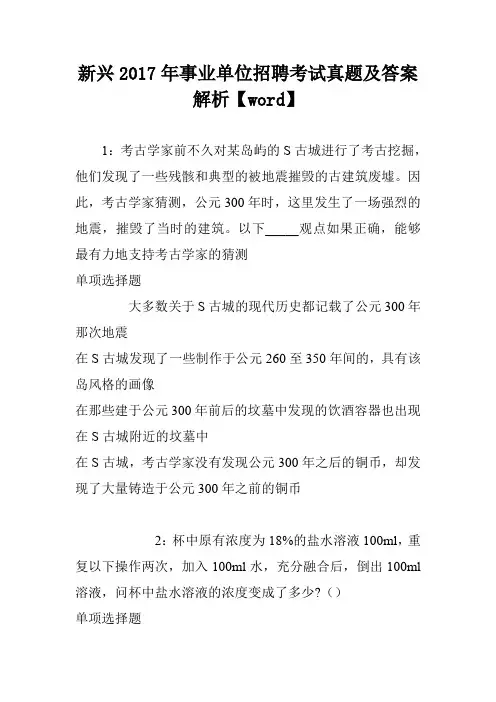 新兴2017年事业单位招聘考试真题及答案解析【word】

1：考古学家前不久对某岛屿的S古城进行了考古挖掘，他们发现了一些残骸和典型的被地震摧毁的古建筑废墟。因此，考古学家猜测，公元300年时，这里发生了一场强烈的地震，摧毁了当时的建筑。以下_____观点如果正确，能够最有力地支持考古学家的猜测

单项选择题

大多数关于S古城的现代历史都记载了公元300年那次地震

在S古城发现了一些制作于公元260至350年间的，具有该岛风格的画像

在那些建于公元300年前后的坟墓中发现的饮酒容器也出现在S古城附近的坟墓中

在S古城，考古学家没有发现公元300年之后的铜币，却发现了大量铸造于公元300年之前的铜币

2：杯中原有浓度为18%的盐水溶液100ml，重复以下操作两次，加入100ml水，充分融合后，倒出100ml溶液，问杯中盐水溶液的浓度变成了多少?（）

单项选择题